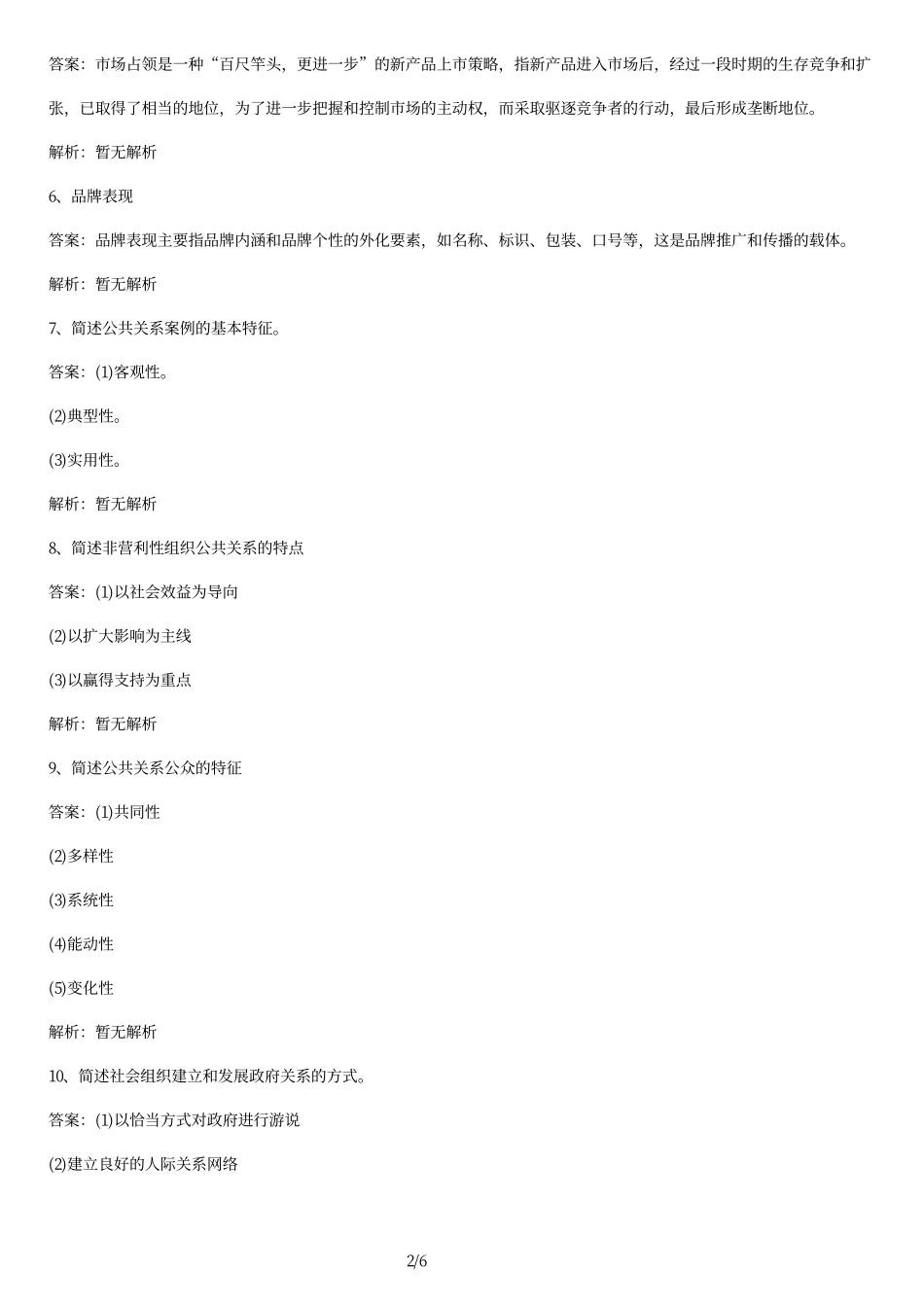 答案：市场占领是一种“百尺竿头，更进一步”的新产品上市策略，指新产品进入市场后，经过一段时期的生存竞争和扩张，已取得了相当的地位，为了进一步把握和控制市场的主动权，而采取驱逐竞争者的行动，最后形成垄断地位。

解析：暂无解析

6、品牌表现

答案：品牌表现主要指品牌内涵和品牌个性的外化要素，如名称、标识、包装、口号等，这是品牌推广和传播的载体。

解析：暂无解析

7、简述公共关系案例的基本特征。

答案：(1)客观性。

(2)典型性。

(3)实用性。

解析：暂无解析

8、简述非营利性组织公共关系的特点

答案：(1)以社会效益为导向

(2)以扩大影响为主线

(3)以赢得支持为重点

解析：暂无解析

9、简述公共关系公众的特征

答案：(1)共同性

(2)多样性

(3)系统性

(4)能动性

(5)变化性

解析：暂无解析

10、简述社会组织建立和发展政府关系的方式。

答案：(1)以恰当方式对政府进行游说

(2)建立良好的人际关系网络

2/6